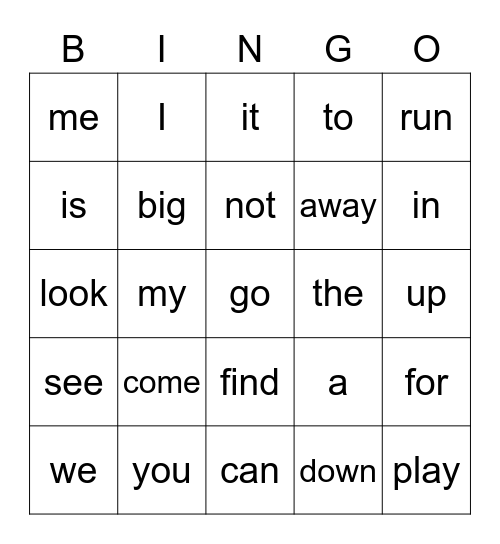 | B | I | N | G | O |
|---|---|---|---|---|
| me | I | it | to | run |
| is | big | not | away | in |
| look | my | go | the | up |
| see | come | find | a | for |
| we | you | can | down | play |